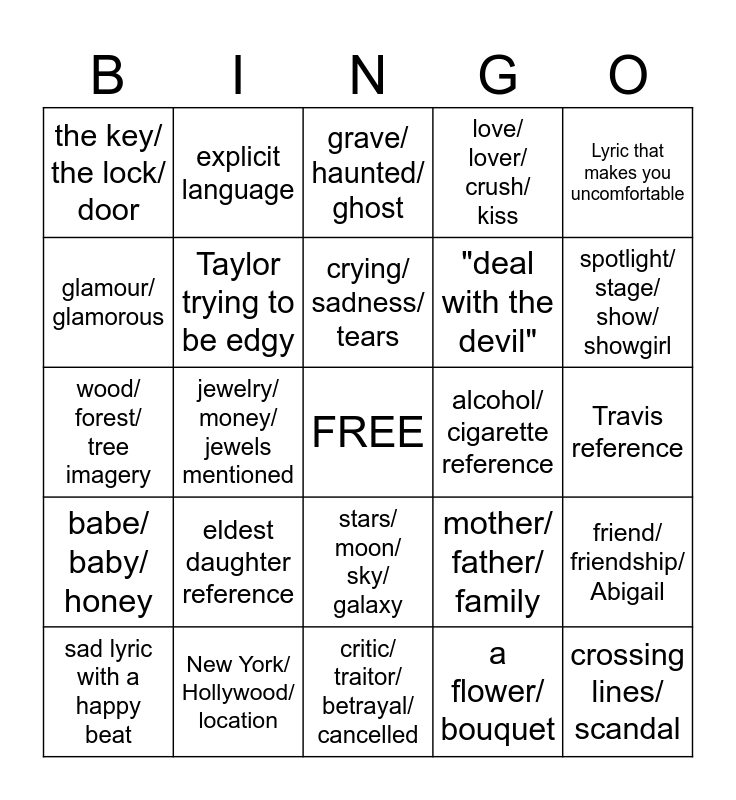 | B | I | N | G | O |
|---|---|---|---|---|
| the key/ the lock/ door | explicit language | grave/ haunted/ ghost | love/ lover/ crush/ kiss | Lyric that makes you uncomfortable |
| glamour/ glamorous | Taylor trying to be edgy | crying/ sadness/ tears | "deal with the devil" | spotlight/ stage/ show/ showgirl |
| wood/ forest/ tree imagery | jewelry/ money/ jewels mentioned | FREE | alcohol/ cigarette reference | Travis reference |
| babe/ baby/ honey | eldest daughter reference | stars/ moon/ sky/ galaxy | mother/ father/ family | friend/ friendship/ Abigail |
| sad lyric with a happy beat | New York/ Hollywood/ location | critic/ traitor/ betrayal/ cancelled | a flower/ bouquet | crossing lines/ scandal |